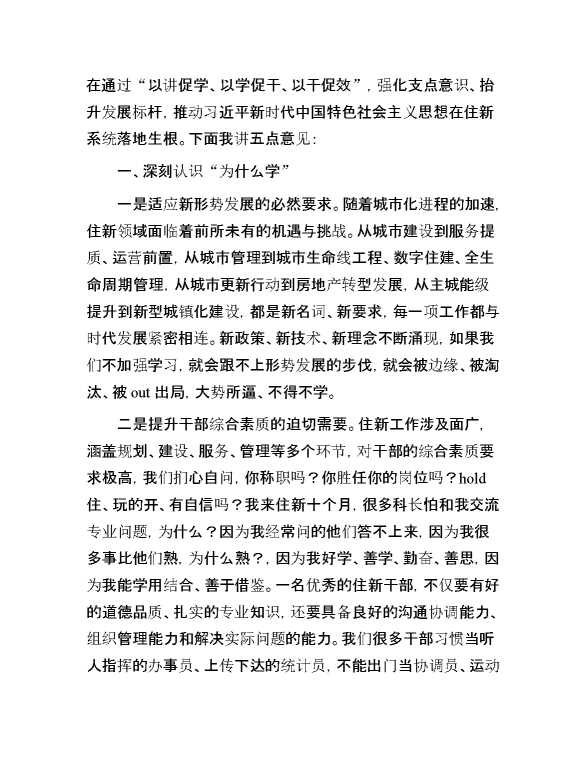 在通过“以讲促学、以学促干、以干促效”，强化支点意识、抬升发展标杆，推动习近平新时代中国特色社会主义思想在住新系统落地生根。下面我讲五点意见：

一、深刻认识“为什么学”

一是适应新形势发展的必然要求。随着城市化进程的加速，住新领域面临着前所未有的机遇与挑战。从城市建设到服务提质、运营前置，从城市管理到城市生命线工程、数字住建、全生命周期管理，从城市更新行动到房地产转型发展，从主城能级提升到新型城镇化建设，都是新名词、新要求，每一项工作都与时代发展紧密相连。新政策、新技术、新理念不断涌现，如果我们不加强学习，就会跟不上形势发展的步伐，就会被边缘、被淘汰、被 out 出局，大势所逼、不得不学。

二是提升干部综合素质的迫切需要。住新工作涉及面广，涵盖规划、建设、服务、管理等多个环节，对干部的综合素质要求极高，我们扪心自问，你称职吗？你胜任你的岗位吗？hold 住、玩的开、有自信吗？我来住新十个月，很多科长怕和我交流专业问题，为什么？因为我经常问的他们答不上来，因为我很多事比他们熟，为什么熟？，因为我好学、善学、勤奋、善思，因为我能学用结合、善于借鉴。一名优秀的住新干部，不仅要有好的道德品质、扎实的专业知识，还要具备良好的沟通协调能力、组织管理能力和解决实际问题的能力。我们很多干部习惯当听人指挥的办事员、上传下达的统计员，不能出门当协调员、运动